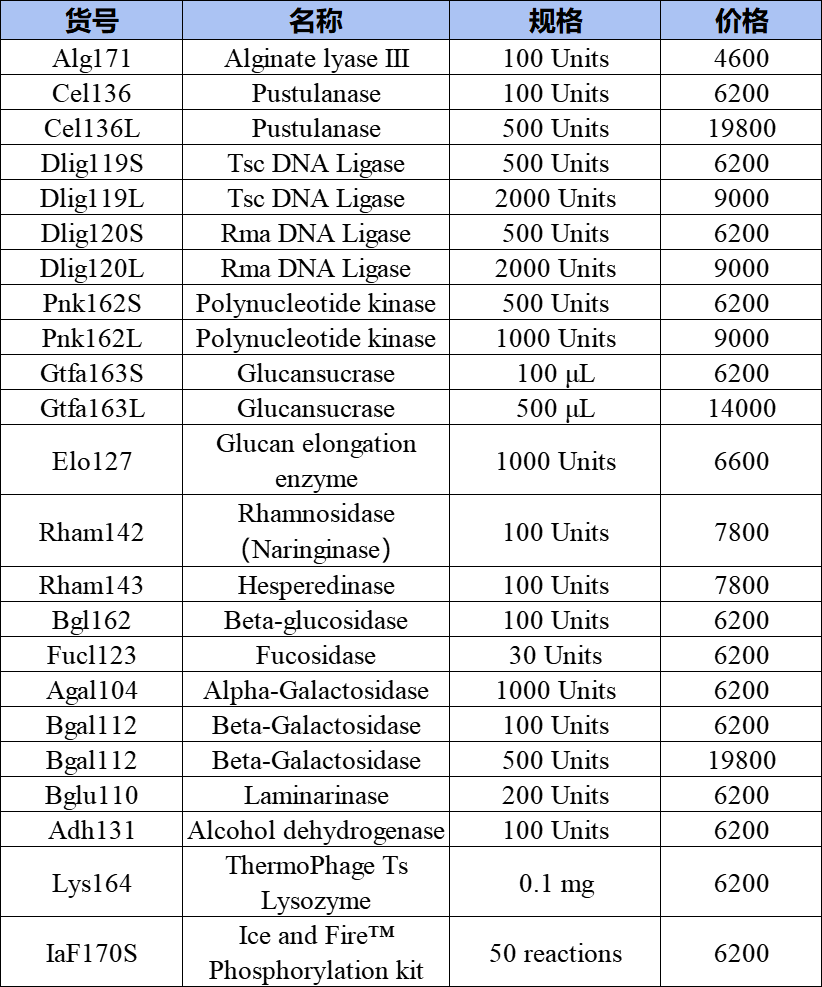 | 货号 | 名称 | 规格 | 价格 |
|---|---|---|---|
| Alg171 | Alginate lyase III | 100 Units | 4600 |
| Cel136 | Pustulanase | 100 Units | 6200 |
| Cel136L | Pustulanase | 500 Units | 19800 |
| Dlig119S | Tsc DNA Ligase | 500 Units | 6200 |
| Dlig119L | Tsc DNA Ligase | 2000 Units | 9000 |
| Dlig120S | Rma DNA Ligase | 500 Units | 6200 |
| Dlig120L | Rma DNA Ligase | 2000 Units | 9000 |
| Pnk162S | Polynucleotide kinase | 500 Units | 6200 |
| Pnk162L | Polynucleotide kinase | 1000 Units | 9000 |
| Gtfa163S | Glucansucrase | 100 μL | 6200 |
| Gtfa163L | Glucansucrase | 500 μL | 14000 |
| Elo127 | Glucan elongation enzyme | 1000 Units | 6600 |
| Rham142 | Rhamnosidase (Naringinase) | 100 Units | 7800 |
| Rham143 | Hesperedinase | 100 Units | 7800 |
| Bgl162 | Beta-glucosidase | 100 Units | 6200 |
| Fucl123 | Fucosidase | 30 Units | 6200 |
| Agal104 | Alpha-Galactosidase | 1000 Units | 6200 |
| Bgal112 | Beta-Galactosidase | 100 Units | 6200 |
| Bgal112 | Beta-Galactosidase | 500 Units | 19800 |
| Bglu110 | Laminarinase | 200 Units | 6200 |
| Adh131 | Alcohol dehydrogenase | 100 Units | 6200 |
| Lys164 | ThermoPhage Ts Lysozyme | 0.1 mg | 6200 |
| IaF170S | Ice and Fire™ Phosphorylation kit | 50 reactions | 6200 |